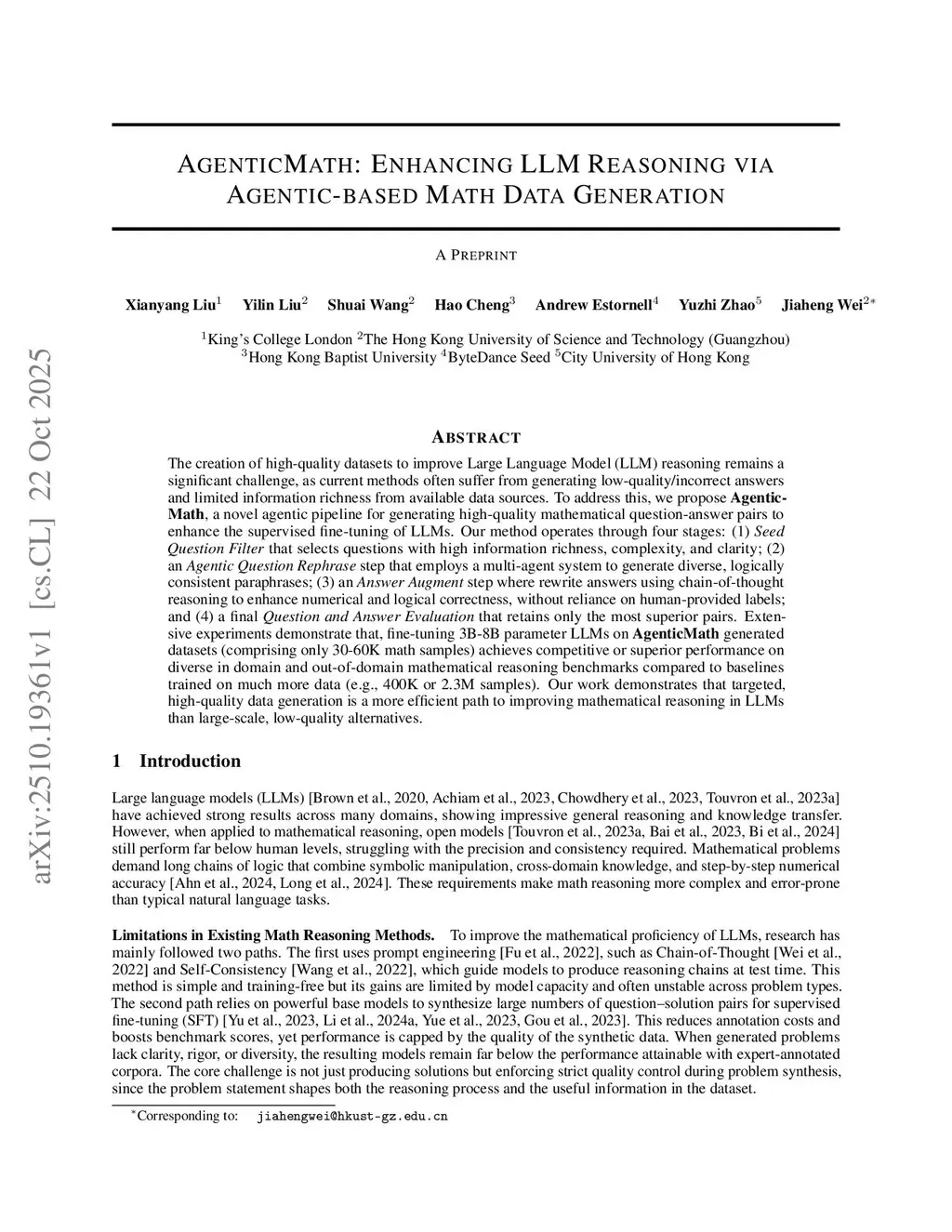 arXiv:2510.19361v1 [cs.CL] 22 Oct 2025

AGENTICMATH: ENHANCING LLM REASONING VIA AGENTIC-BASED MATH DATA GENERATION

A PREPRINT

Xianyang Liu$^1$ Yilin Liu$^2$ Shuai Wang$^2$ Hao Cheng$^3$ Andrew Estornell$^4$ Yuzhi Zhao$^5$ Jiaheng Wei$^{2*}$

$^1$King's College London $^2$The Hong Kong University of Science and Technology (Guangzhou)
$^3$Hong Kong Baptist University $^4$ByteDance Seed $^5$City University of Hong Kong

ABSTRACT

The creation of high-quality datasets to improve Large Language Model (LLM) reasoning remains a significant challenge, as current methods often suffer from generating low-quality/incorrect answers and limited information richness from available data sources. To address this, we propose AgenticMath, a novel agentic pipeline for generating high-quality mathematical question-answer pairs to enhance the supervised fine-tuning of LLMs. Our method operates through four stages: (1) Seed Question Filter that selects questions with high information richness, complexity, and clarity; (2) an Agentic Question Rephrase step that employs a multi-agent system to generate diverse, logically consistent paraphrases; (3) an Answer Augment step where rewrite answers using chain-of-thought reasoning to enhance numerical and logical correctness, without reliance on human-provided labels; and (4) a final Question and Answer Evaluation that retains only the most superior pairs. Extensive experiments demonstrate that, fine-tuning 3B-8B parameter LLMs on AgenticMath generated datasets (comprising only 30-60K math samples) achieves competitive or superior performance on diverse in domain and out-of-domain mathematical reasoning benchmarks compared to baselines trained on much more data (e.g., 400K or 2.3M samples). Our work demonstrates that targeted, high-quality data generation is a more efficient path to improving mathematical reasoning in LLMs than large-scale, low-quality alternatives.

1 Introduction

Large language models (LLMs) [Brown et al., 2020, Achiam et al., 2023, Chowdhery et al., 2023, Touvron et al., 2023a] have achieved strong results across many domains, showing impressive general reasoning and knowledge transfer. However, when applied to mathematical reasoning, open models [Touvron et al., 2023a, Bai et al., 2023, Bi et al., 2024] still perform far below human levels, struggling with the precision and consistency required. Mathematical problems demand long chains of logic that combine symbolic manipulation, cross-domain knowledge, and step-by-step numerical accuracy [Ahn et al., 2024, Long et al., 2024]. These requirements make math reasoning more complex and error-prone than typical natural language tasks.

Limitations in Existing Math Reasoning Methods. To improve the mathematical proficiency of LLMs, research has mainly followed two paths. The first uses prompt engineering [Fu et al., 2022], such as Chain-of-Thought [Wei et al., 2022] and Self-Consistency [Wang et al., 2022], which guide models to produce reasoning chains at test time. This method is simple and training-free but its gains are limited by model capacity and often unstable across problem types. The second path relies on powerful base models to synthesize large numbers of question–solution pairs for supervised fine-tuning (SFT) [Yu et al., 2023, Li et al., 2024a, Yue et al., 2023, Gou et al., 2023]. This reduces annotation costs and boosts benchmark scores, yet performance is capped by the quality of the synthetic data. When generated problems lack clarity, rigor, or diversity, the resulting models remain far below the performance attainable with expert-annotated corpora. The core challenge is not just producing solutions but enforcing strict quality control during problem synthesis, since the problem statement shapes both the reasoning process and the useful information in the dataset.

$^*$Corresponding to: jiahengwei@hkust-gz.edu.cn